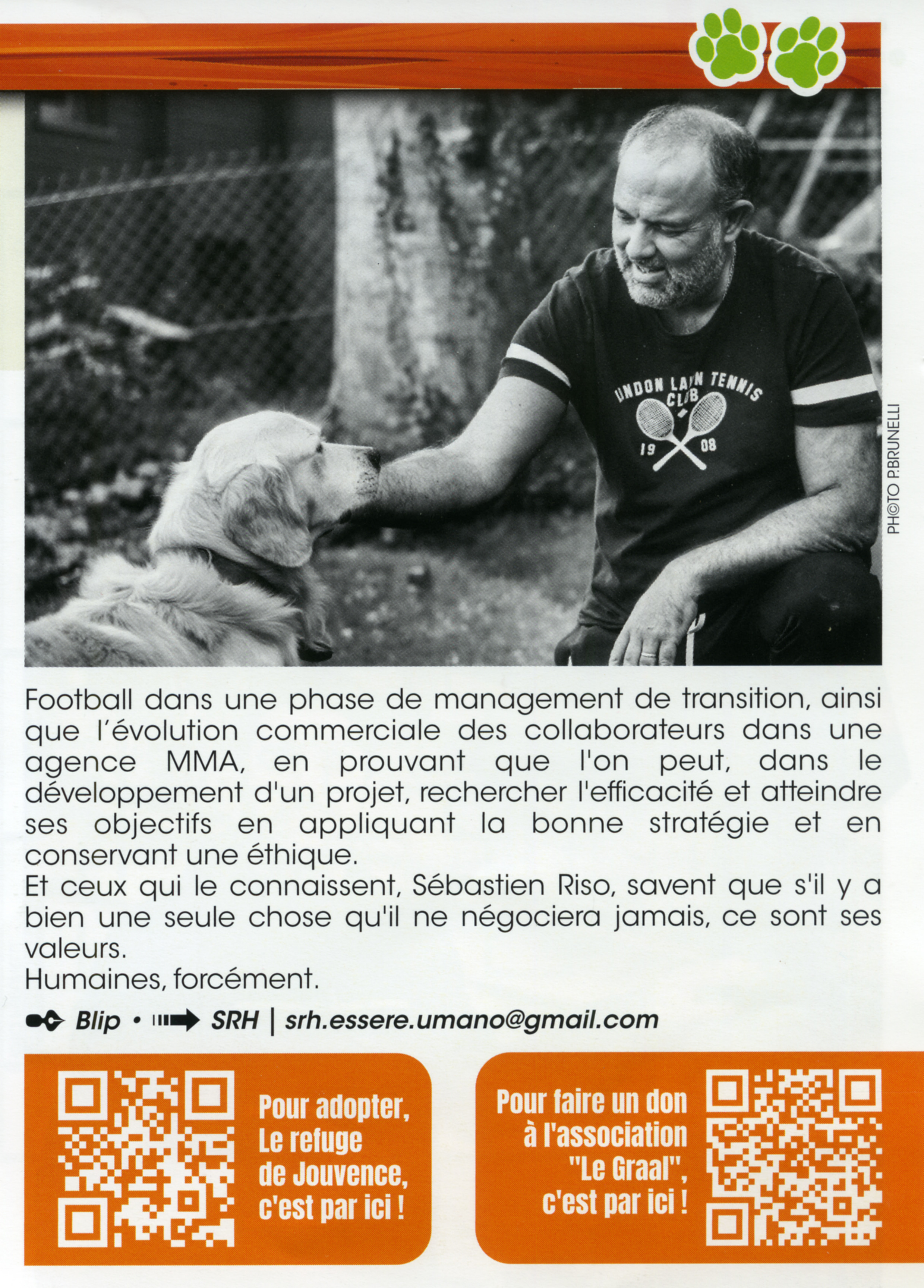 LONDON LAWN TENNIS CLUB 19 08

PH©TO P.BRUNELLI

Football dans une phase de management de transition, ainsi que l'évolution commerciale des collaborateurs dans une agence MMA, en prouvant que l'on peut, dans le développement d'un projet, rechercher l'efficacité et atteindre ses objectifs en appliquant la bonne stratégie et en conservant une éthique.
Et ceux qui le connaissent, Sébastien Riso, savent que s'il y a bien une seule chose qu'il ne négociera jamais, ce sont ses valeurs.
Humaines, forcément.

Blip • SRH | srh.essere.umano@gmail.com

Pour adopter, Le refuge de Jouvence, c'est par ici !

Pour faire un don à l'association "Le Graal", c'est par ici !